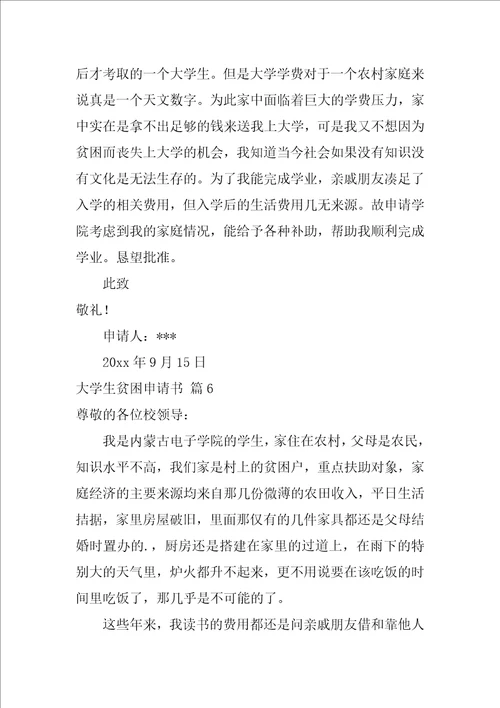 后才考取的一个大学生。但是大学学费对于一个农村家庭来说真是一个天文数字。为此家中面临着巨大的学费压力，家中实在是拿不出足够的钱来送我上大学，可是我又不想因为贫困而丧失上大学的机会，我知道当今社会如果没有知识没有文化是无法生存的。为了我能完成学业，亲戚朋友凑足了入学的相关费用，但入学后的生活费用几无来源。故申请学院考虑到我的家庭情况，能给予各种补助，帮助我顺利完成学业。恳望批准。

此致

敬礼！

申请人：***

20xx 年 9 月 15 日

大学生贫困申请书 篇 6

尊敬的各位校领导：

我是内蒙古电子学院的学生，家住在农村，父母是农民，知识水平不高，我们家是村上的贫困户，重点扶助对象，家庭经济的主要来源均来自那几份微薄的农田收入，平日生活拮据，家里房屋破旧，里面那仅有的几件家具都还是父母结婚时置办的.，厨房还是搭建在家里的过道上，在雨下的特别大的天气里，炉火都升不起来，更不用说要在该吃饭的时间里吃饭了，那几乎是不可能的了。

这些年来，我读书的费用都还是问亲戚朋友借和靠他人